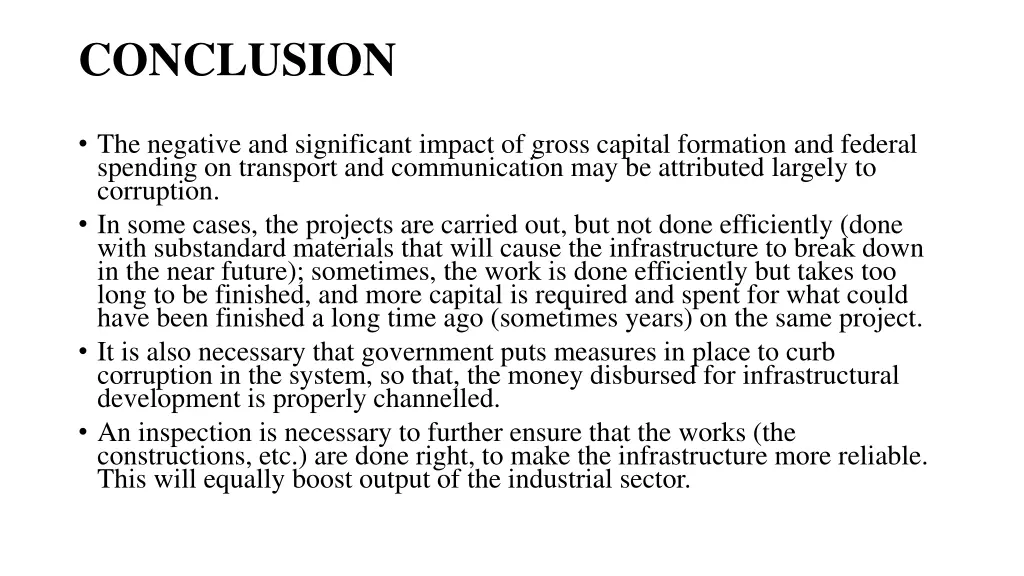 CONCLUSION

• The negative and significant impact of gross capital formation and federal spending on transport and communication may be attributed largely to corruption.
• In some cases, the projects are carried out, but not done efficiently (done with substandard materials that will cause the infrastructure to break down in the near future); sometimes, the work is done efficiently but takes too long to be finished, and more capital is required and spent for what could have been finished a long time ago (sometimes years) on the same project.
• It is also necessary that government puts measures in place to curb corruption in the system, so that, the money disbursed for infrastructural development is properly channelled.
• An inspection is necessary to further ensure that the works (the constructions, etc.) are done right, to make the infrastructure more reliable. This will equally boost output of the industrial sector.